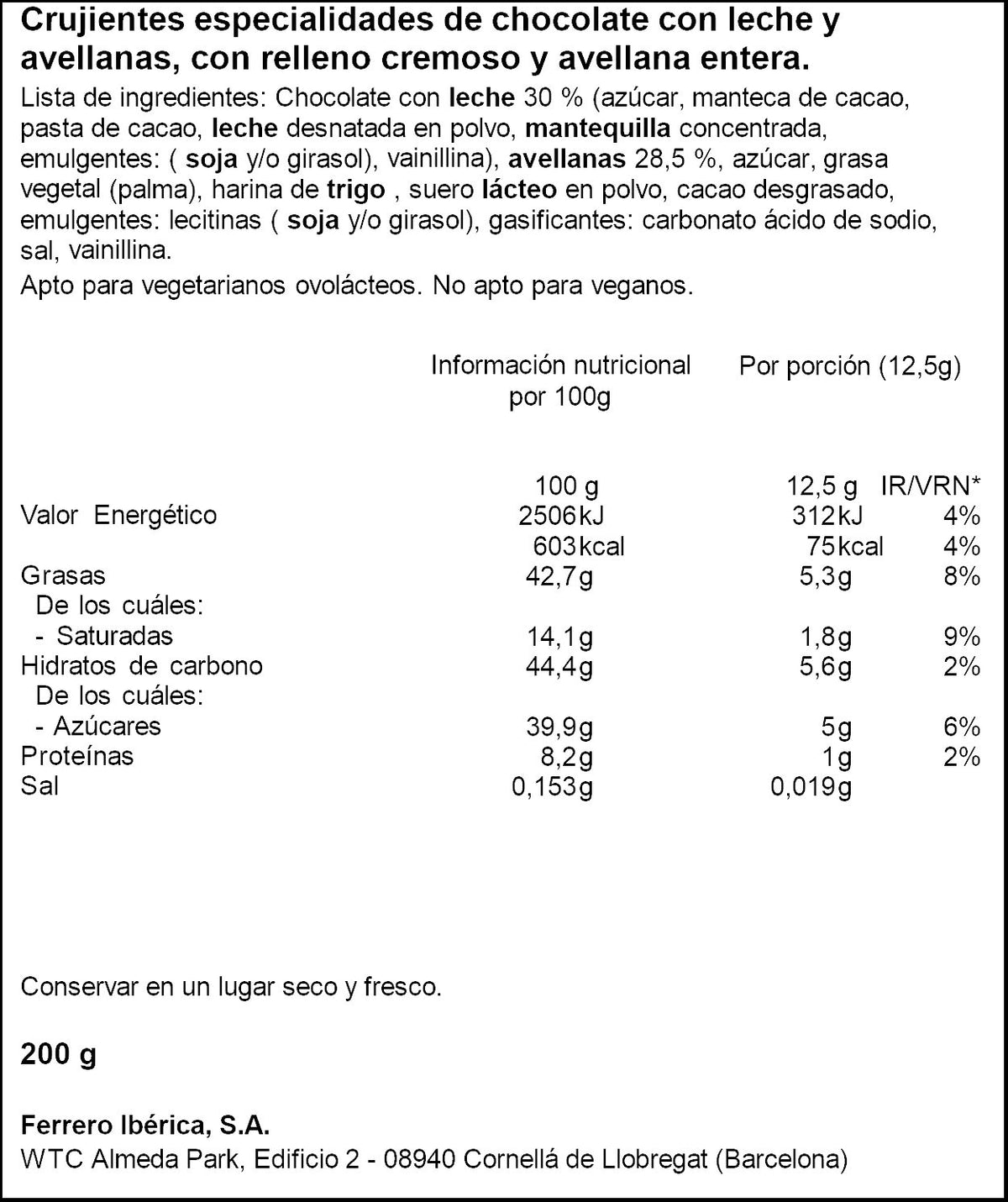 Crujientes especialidades de chocolate con leche y avellanas, con relleno cremoso y avellana entera.

Lista de ingredientes: Chocolate con leche 30 % (azúcar, manteca de cacao, pasta de cacao, leche desnatada en polvo, mantequilla concentrada, emulgentes: ( soja y/o girasol), vainillina), avellanas 28,5 %, azúcar, grasa vegetal (palma), harina de trigo , suero lácteo en polvo, cacao desgrasado, emulgentes: lecitinas ( soja y/o girasol), gasificantes: carbonato ácido de sodio, sal, vainillina.

Apto para vegetarianos ovolácteos. No apto para veganos.

|  | Información nutricional por 100g | Por porción (12,5g) |  |
|---|---|---|---|
|  | 100 g | 12,5 g | IR/VRN* |
| Valor Energético | 2506kJ | 312kJ | 4% |
|  | 603kcal | 75kcal | 4% |
| Grasas | 42,7g | 5,3g | 8% |
| De los cuáles: |  |  |  |
| - Saturadas | 14,1g | 1,8g | 9% |
| Hidratos de carbono | 44,4g | 5,6g | 2% |
| De los cuáles: |  |  |  |
| - Azúcares | 39,9g | 5g | 6% |
| Proteínas | 8,2g | 1g | 2% |
| Sal | 0,153g | 0,019g |  |

Conservar en un lugar seco y fresco.

200 g

Ferrero Ibérica, S.A.
WTC Almeda Park, Edificio 2 - 08940 Cornellá de Llobregat (Barcelona)